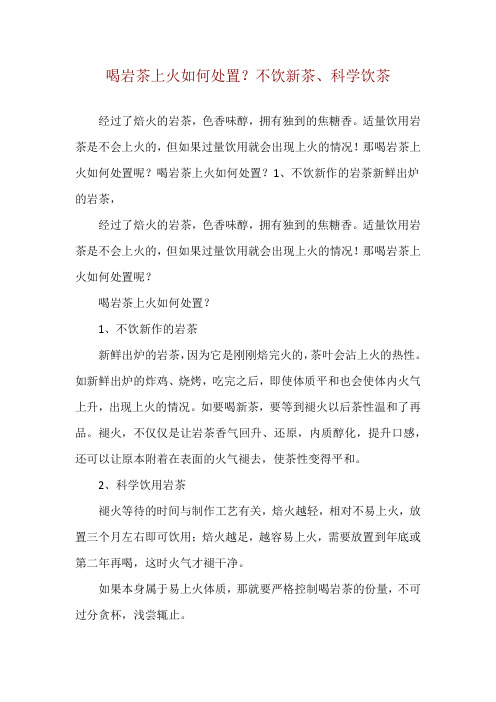 喝岩茶上火如何处置？不饮新茶、科学饮茶

经过了焙火的岩茶，色香味醇，拥有独到的焦糖香。适量饮用岩茶是不会上火的，但如果过量饮用就会出现上火的情况！那喝岩茶上火如何处置呢？喝岩茶上火如何处置？1、不饮新作的岩茶新鲜出炉的岩茶，

经过了焙火的岩茶，色香味醇，拥有独到的焦糖香。适量饮用岩茶是不会上火的，但如果过量饮用就会出现上火的情况！那喝岩茶上火如何处置呢？

喝岩茶上火如何处置？

1、不饮新作的岩茶

新鲜出炉的岩茶，因为它是刚刚焙完火的，茶叶会沾上火的热性。如新鲜出炉的炸鸡、烧烤，吃完之后，即使体质平和也会使体内火气上升，出现上火的情况。如要喝新茶，要等到褪火以后茶性温和了再品。褪火，不仅仅是让岩茶香气回升、还原，内质醇化，提升口感，还可以让原本附着在表面的火气褪去，使茶性变得平和。

2、科学饮用岩茶

褪火等待的时间与制作工艺有关，焙火越轻，相对不易上火，放置三个月左右即可饮用；焙火越足，越容易上火，需要放置到年底或第二年再喝，这时火气才褪干净。

如果本身属于易上火体质，那就要严格控制喝岩茶的份量，不可过分贪杯，浅尝辄止。